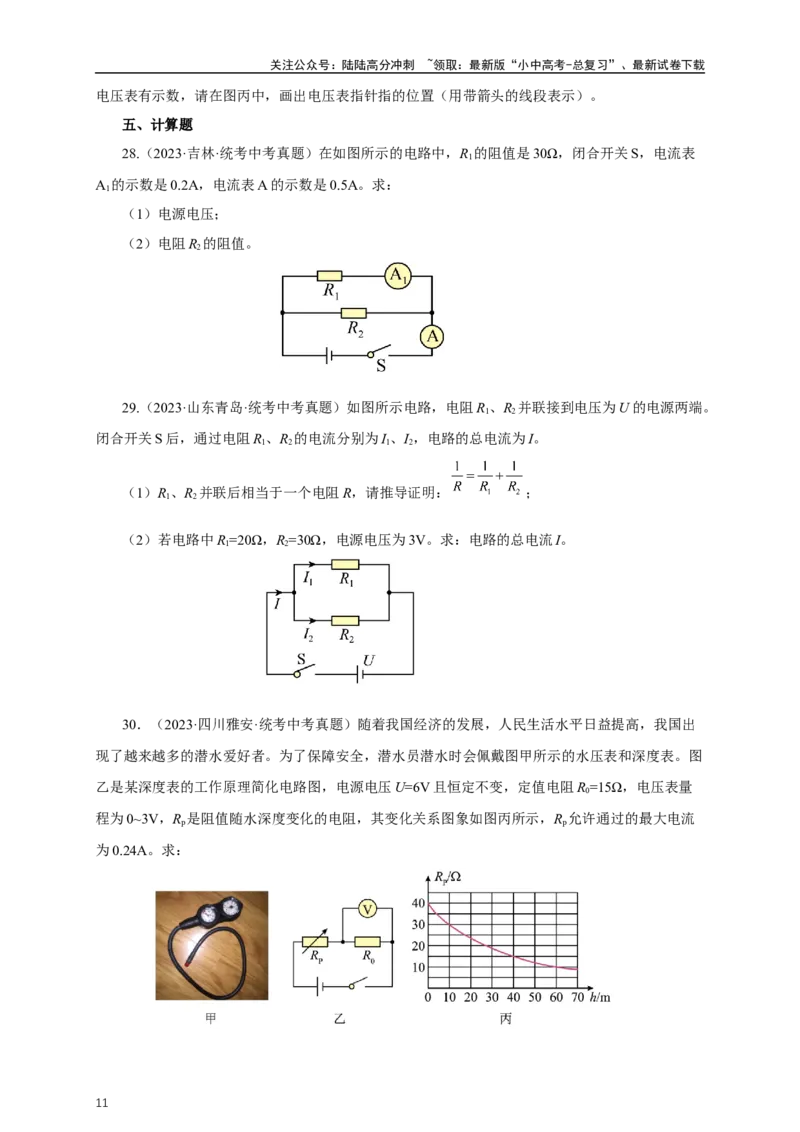 关注公众号：陆陆高分冲刺 ~领取：最新版“小中高考-总复习”、最新试卷下载

电压表有示数，请在图丙中，画出电压表指针指的位置（用带箭头的线段表示）。

五、计算题

28.（2023·吉林·统考中考真题）在如图所示的电路中，$R_1$的阻值是30Ω，闭合开关S，电流表$A_1$的示数是0.2A，电流表A的示数是0.5A。求：

（1）电源电压；

（2）电阻$R_2$的阻值。

$R_1$ $A_1$ $R_2$ A S

29.（2023·山东青岛·统考中考真题）如图所示电路，电阻$R_1$、$R_2$并联接到电压为$U$的电源两端。闭合开关S后，通过电阻$R_1$、$R_2$的电流分别为$I_1$、$I_2$，电路的总电流为$I$。

（1）$R_1$、$R_2$并联后相当于一个电阻$R$，请推导证明：$\frac{1}{R}=\frac{1}{R_1}+\frac{1}{R_2}$；

（2）若电路中$R_1$=20Ω，$R_2$=30Ω，电源电压为3V。求：电路的总电流$I$。

$I_1$ $R_1$ $I$ $I_2$ $R_2$ S $U$

30.（2023·四川雅安·统考中考真题）随着我国经济的发展，人民生活水平日益提高，我国出现了越来越多的潜水爱好者。为了保障安全，潜水员潜水时会佩戴图甲所示的水压表和深度表。图乙是某深度表的工作原理简化电路图，电源电压$U$=6V且恒定不变，定值电阻$R_0$=15Ω，电压表量程为0~3V，$R_p$是阻值随水深度变化的电阻，其变化关系图象如图丙所示，$R_p$允许通过的最大电流为0.24A。求：

V $R_p$ $R_0$

$R_p$/Ω 40 30 20 10 0 10 20 30 40 50 60 70 $h$/m

甲 乙 丙

11